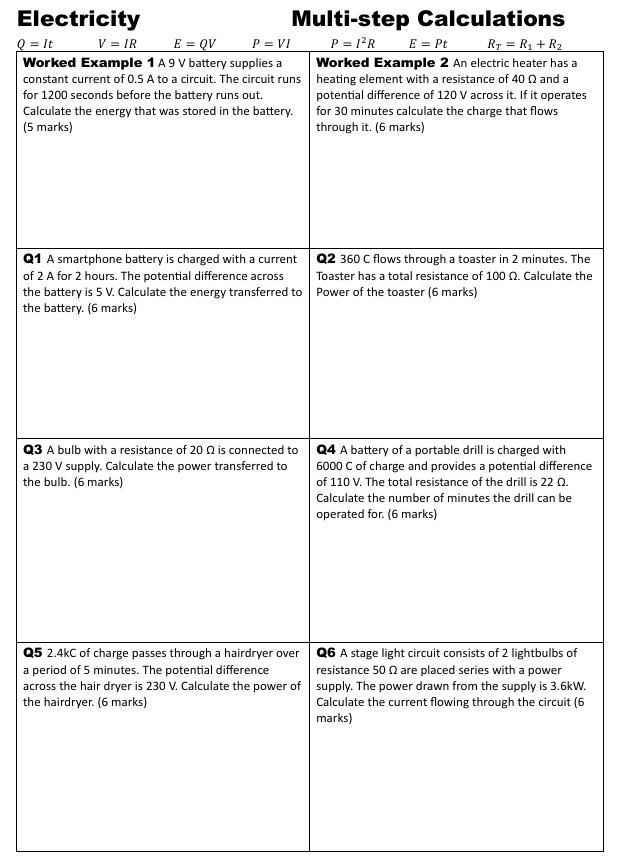 Electricity Multi-step Calculations

$Q = It$ $V = IR$ $E = QV$ $P = VI$ $P = I^2R$ $E = Pt$ $R_T = R_1 + R_2$

| | |
|---|---|
| **Worked Example 1** A 9 V battery supplies a constant current of 0.5 A to a circuit. The circuit runs for 1200 seconds before the battery runs out. Calculate the energy that was stored in the battery. (5 marks) | **Worked Example 2** An electric heater has a heating element with a resistance of 40 Ω and a potential difference of 120 V across it. If it operates for 30 minutes calculate the charge that flows through it. (6 marks) |
| **Q1** A smartphone battery is charged with a current of 2 A for 2 hours. The potential difference across the battery is 5 V. Calculate the energy transferred to the battery. (6 marks) | **Q2** 360 C flows through a toaster in 2 minutes. The Toaster has a total resistance of 100 Ω. Calculate the Power of the toaster (6 marks) |
| **Q3** A bulb with a resistance of 20 Ω is connected to a 230 V supply. Calculate the power transferred to the bulb. (6 marks) | **Q4** A battery of a portable drill is charged with 6000 C of charge and provides a potential difference of 110 V. The total resistance of the drill is 22 Ω. Calculate the number of minutes the drill can be operated for. (6 marks) |
| **Q5** 2.4kC of charge passes through a hairdryer over a period of 5 minutes. The potential difference across the hair dryer is 230 V. Calculate the power of the hairdryer. (6 marks) | **Q6** A stage light circuit consists of 2 lightbulbs of resistance 50 Ω are placed series with a power supply. The power drawn from the supply is 3.6kW. Calculate the current flowing through the circuit (6 marks) |